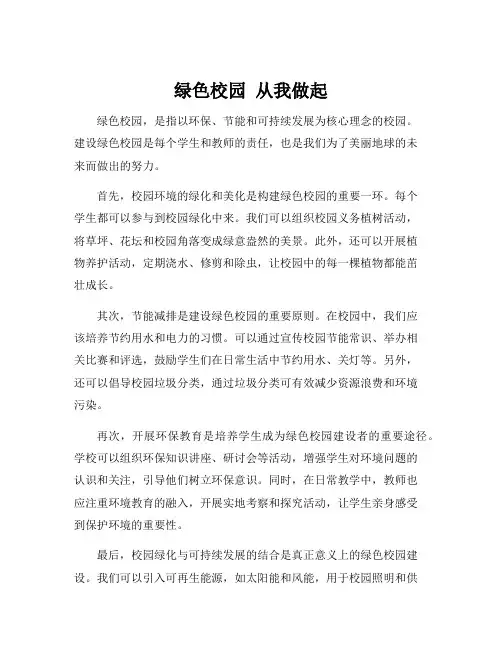 绿色校园 从我做起

绿色校园，是指以环保、节能和可持续发展为核心理念的校园。建设绿色校园是每个学生和教师的责任，也是我们为了美丽地球的未来而做出的努力。

首先，校园环境的绿化和美化是构建绿色校园的重要一环。每个学生都可以参与到校园绿化中来。我们可以组织校园义务植树活动，将草坪、花坛和校园角落变成绿意盎然的美景。此外，还可以开展植物养护活动，定期浇水、修剪和除虫，让校园中的每一棵植物都能茁壮成长。

其次，节能减排是建设绿色校园的重要原则。在校园中，我们应该培养节约用水和电力的习惯。可以通过宣传校园节能常识、举办相关比赛和评选，鼓励学生们在日常生活中节约用水、关灯等。另外，还可以倡导校园垃圾分类，通过垃圾分类可有效减少资源浪费和环境污染。

再次，开展环保教育是培养学生成为绿色校园建设者的重要途径。学校可以组织环保知识讲座、研讨会等活动，增强学生对环境问题的认识和关注，引导他们树立环保意识。同时，在日常教学中，教师也应注重环境教育的融入，开展实地考察和探究活动，让学生亲身感受到保护环境的重要性。

最后，校园绿化与可持续发展的结合是真正意义上的绿色校园建设。我们可以引入可再生能源，如太阳能和风能，用于校园照明和供